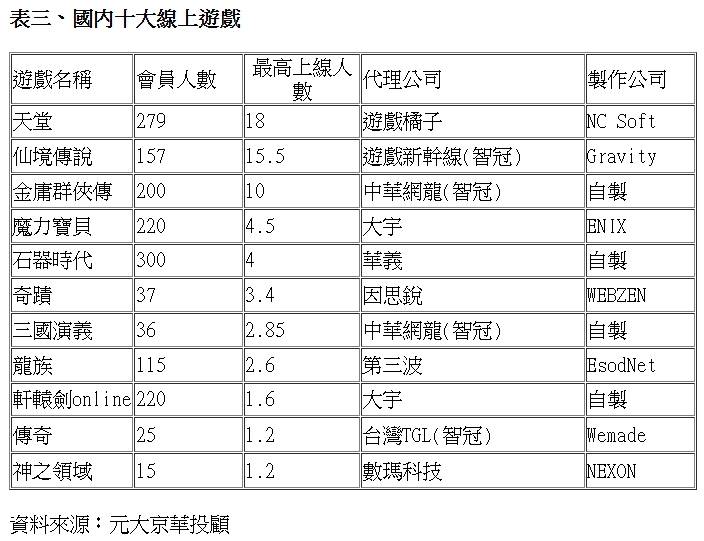 表三、國內十大線上遊戲

| 遊戲名稱 | 會員人數 | 最高上線人數 | 代理公司 | 製作公司 |
|---|---|---|---|---|
| 天堂 | 279 | 18 | 遊戲橘子 | NC Soft |
| 仙境傳說 | 157 | 15.5 | 遊戲新幹線(智冠) | Gravity |
| 金庸群俠傳 | 200 | 10 | 中華網龍(智冠) | 自製 |
| 魔力寶貝 | 220 | 4.5 | 大宇 | ENIX |
| 石器時代 | 300 | 4 | 華義 | 自製 |
| 奇蹟 | 37 | 3.4 | 因思銳 | WEBZEN |
| 三國演義 | 36 | 2.85 | 中華網龍(智冠) | 自製 |
| 龍族 | 115 | 2.6 | 第三波 | EsodNet |
| 軒轅劍online | 220 | 1.6 | 大宇 | 自製 |
| 傳奇 | 25 | 1.2 | 台灣TGL(智冠) | Wemade |
| 神之領域 | 15 | 1.2 | 數瑪科技 | NEXON |

資料來源：元大京華投顧